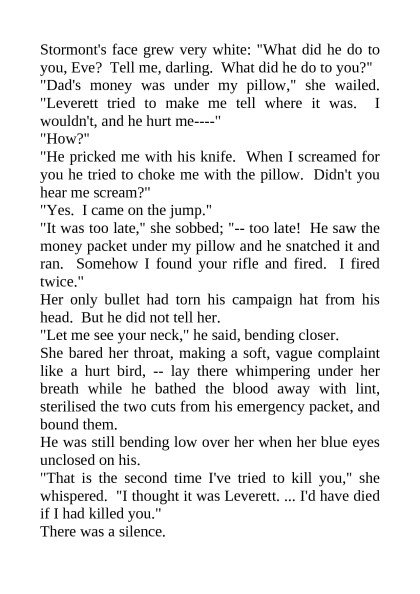 Stormont's face grew very white: "What did he do to you, Eve? Tell me, darling. What did he do to you?"

"Dad's money was under my pillow," she wailed. "Leverett tried to make me tell where it was. I wouldn't, and he hurt me----"

"How?"

"He pricked me with his knife. When I screamed for you he tried to choke me with the pillow. Didn't you hear me scream?"

"Yes. I came on the jump."

"It was too late," she sobbed; "-- too late! He saw the money packet under my pillow and he snatched it and ran. Somehow I found your rifle and fired. I fired twice."

Her only bullet had torn his campaign hat from his head. But he did not tell her.

"Let me see your neck," he said, bending closer.

She bared her throat, making a soft, vague complaint like a hurt bird, -- lay there whimpering under her breath while he bathed the blood away with lint, sterilised the two cuts from his emergency packet, and bound them.

He was still bending low over her when her blue eyes unclosed on his.

"That is the second time I've tried to kill you," she whispered. "I thought it was Leverett. ... I'd have died if I had killed you."

There was a silence.